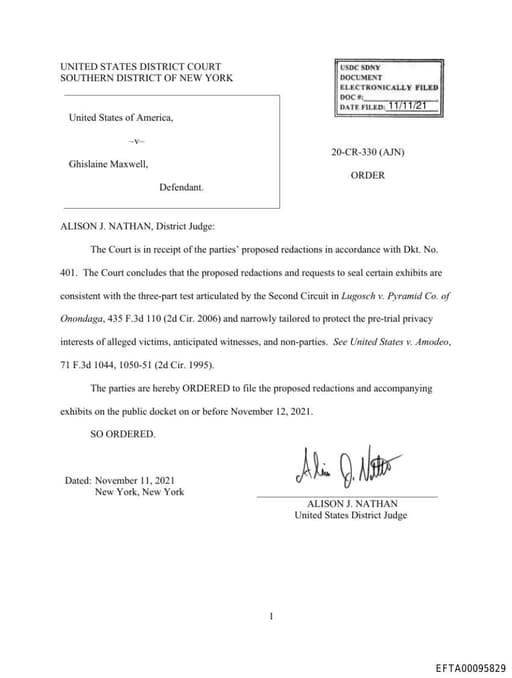 UNITED STATES DISTRICT COURT
SOUTHERN DISTRICT OF NEW YORK

USDC SDNY
DOCUMENT
ELECTRONICALLY FILED
DOC #:
DATE FILED: 11/11/21

United States of America,

–v–

Ghislaine Maxwell,

Defendant.

20-CR-330 (AJN)

ORDER

ALISON J. NATHAN, District Judge:

The Court is in receipt of the parties' proposed redactions in accordance with Dkt. No. 401. The Court concludes that the proposed redactions and requests to seal certain exhibits are consistent with the three-part test articulated by the Second Circuit in Lugosch v. Pyramid Co. of Onondaga, 435 F.3d 110 (2d Cir. 2006) and narrowly tailored to protect the pre-trial privacy interests of alleged victims, anticipated witnesses, and non-parties. See United States v. Amodeo, 71 F.3d 1044, 1050-51 (2d Cir. 1995).

The parties are hereby ORDERED to file the proposed redactions and accompanying exhibits on the public docket on or before November 12, 2021.

SO ORDERED.

Dated: November 11, 2021
New York, New York

Alison J. Nathan

ALISON J. NATHAN
United States District Judge

1

EFTA00095829